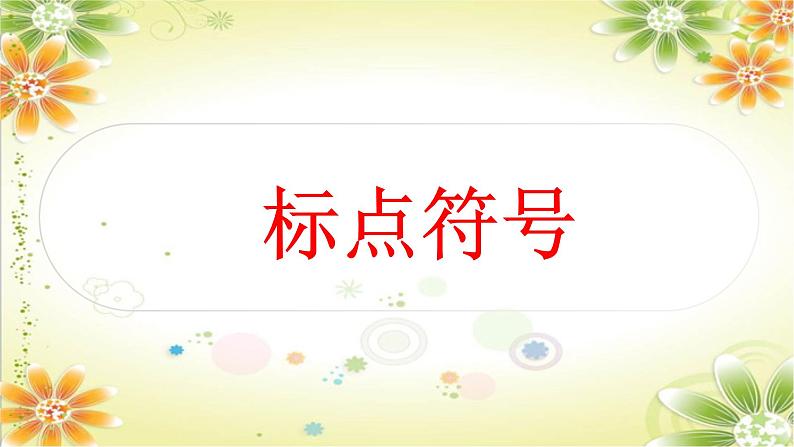 标点符号